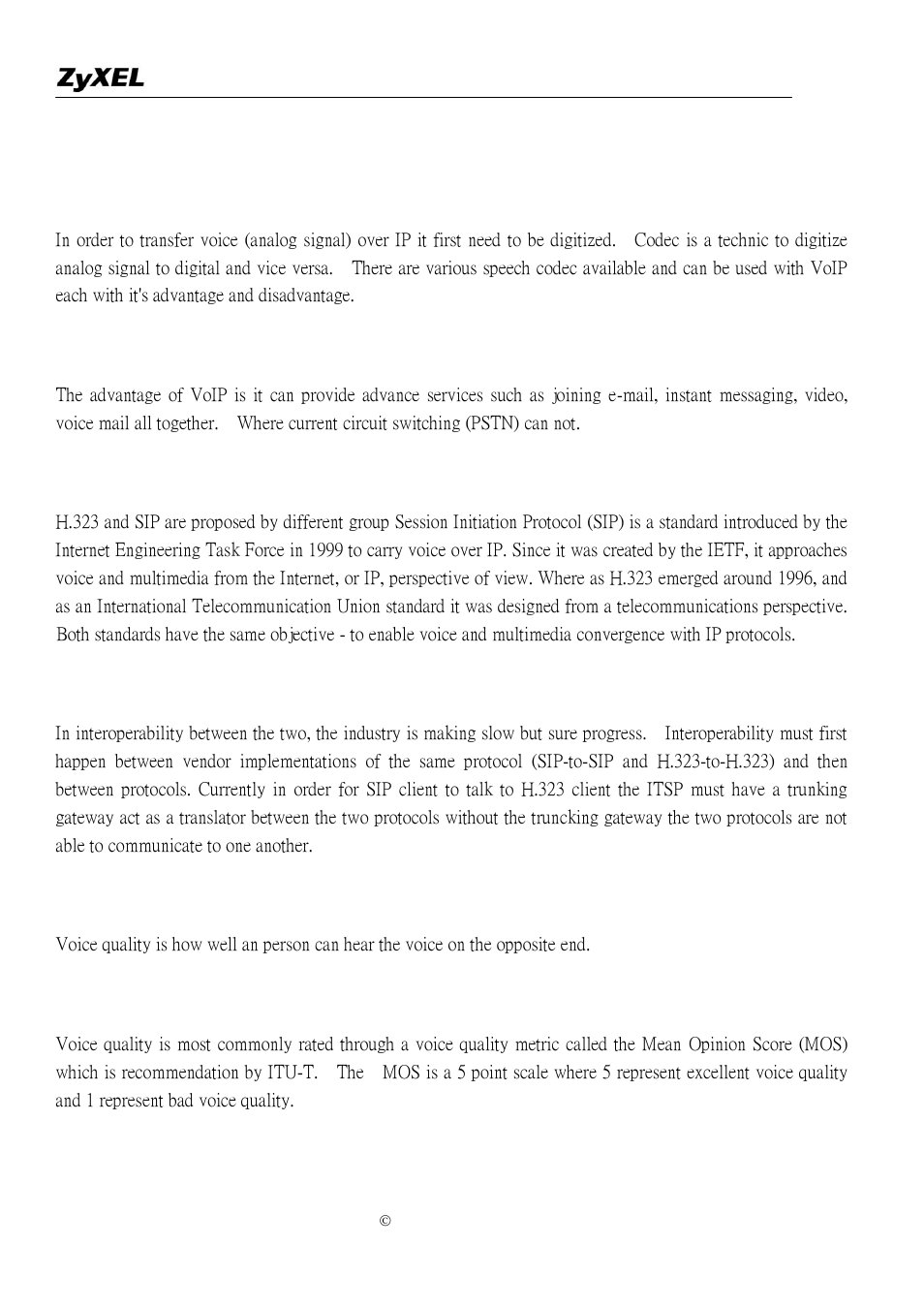 ZyXEL

In order to transfer voice (analog signal) over IP it first need to be digitized. Codec is a technic to digitize analog signal to digital and vice versa. There are various speech codec available and can be used with VoIP each with it's advantage and disadvantage.

The advantage of VoIP is it can provide advance services such as joining e-mail, instant messaging, video, voice mail all together. Where current circuit switching (PSTN) can not.

H.323 and SIP are proposed by different group Session Initiation Protocol (SIP) is a standard introduced by the Internet Engineering Task Force in 1999 to carry voice over IP. Since it was created by the IETF, it approaches voice and multimedia from the Internet, or IP, perspective of view. Where as H.323 emerged around 1996, and as an International Telecommunication Union standard it was designed from a telecommunications perspective. Both standards have the same objective - to enable voice and multimedia convergence with IP protocols.

In interoperability between the two, the industry is making slow but sure progress. Interoperability must first happen between vendor implementations of the same protocol (SIP-to-SIP and H.323-to-H.323) and then between protocols. Currently in order for SIP client to talk to H.323 client the ITSP must have a trunking gateway act as a translator between the two protocols without the truncking gateway the two protocols are not able to communicate to one another.

Voice quality is how well an person can hear the voice on the opposite end.

Voice quality is most commonly rated through a voice quality metric called the Mean Opinion Score (MOS) which is recommendation by ITU-T. The MOS is a 5 point scale where 5 represent excellent voice quality and 1 represent bad voice quality.

©